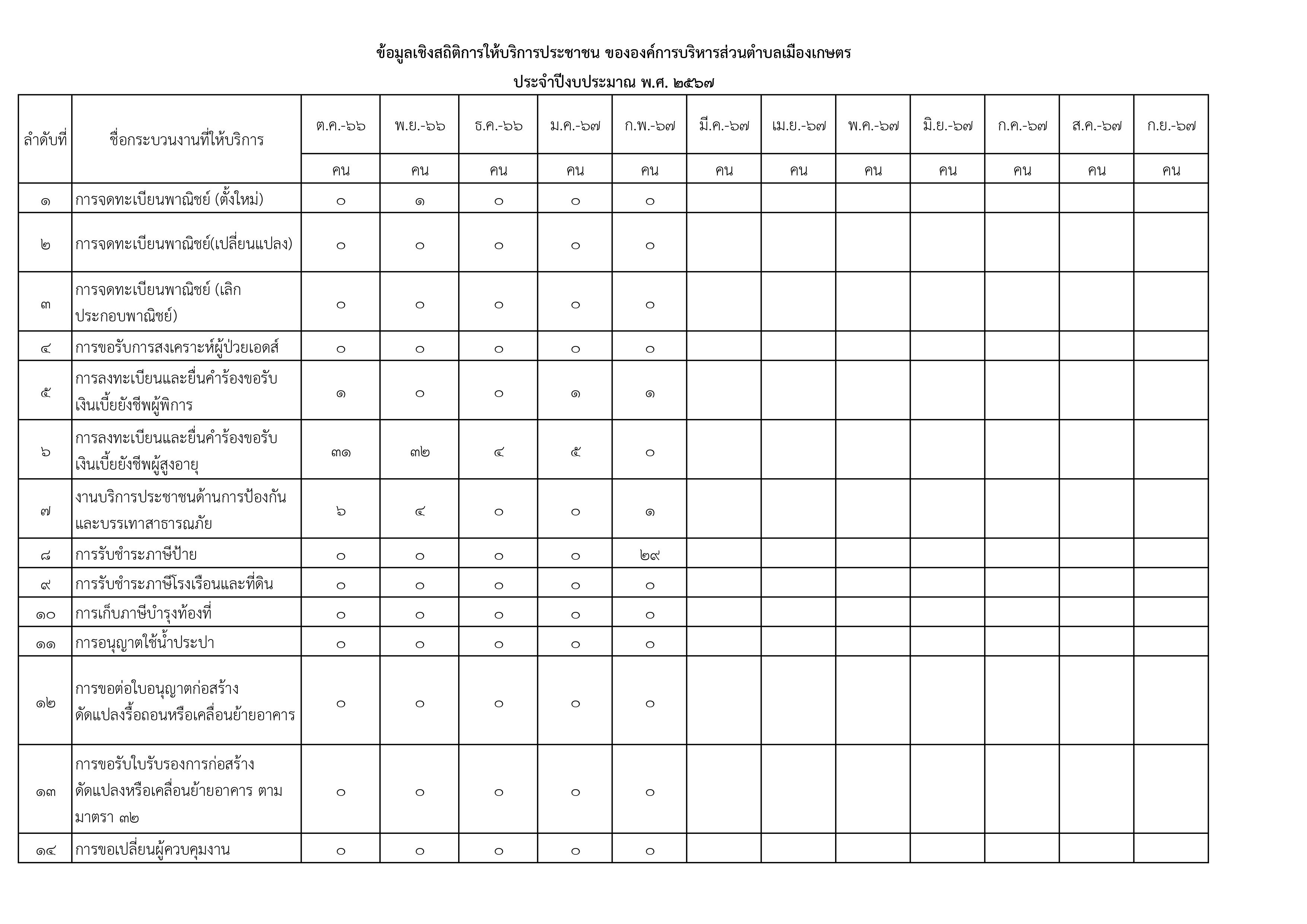 ข้อมูลเชิงสถิติการให้บริการประชาชน ขององค์การบริหารส่วนตำบลเมืองเกษตร

ประจำปีงบประมาณ พ.ศ. ๒๕๖๗

| ลำดับที่ | ชื่อกระบวนงานที่ให้บริการ | ต.ค.-๖๖ | พ.ย.-๖๖ | ธ.ค.-๖๖ | ม.ค.-๖๗ | ก.พ.-๖๗ | มี.ค.-๖๗ | เม.ย.-๖๗ | พ.ค.-๖๗ | มิ.ย.-๖๗ | ก.ค.-๖๗ | ส.ค.-๖๗ | ก.ย.-๖๗ |
|---|---|---|---|---|---|---|---|---|---|---|---|---|---|
| | | คน | คน | คน | คน | คน | คน | คน | คน | คน | คน | คน | คน |
| ๑ | การจดทะเบียนพาณิชย์ (ตั้งใหม่) | ๐ | ๑ | ๐ | ๐ | ๐ | | | | | | | |
| ๒ | การจดทะเบียนพาณิชย์(เปลี่ยนแปลง) | ๐ | ๐ | ๐ | ๐ | ๐ | | | | | | | |
| ๓ | การจดทะเบียนพาณิชย์ (เลิกประกอบพาณิชย์) | ๐ | ๐ | ๐ | ๐ | ๐ | | | | | | | |
| ๔ | การขอรับการสงเคราะห์ผู้ป่วยเอดส์ | ๐ | ๐ | ๐ | ๐ | ๐ | | | | | | | |
| ๕ | การลงทะเบียนและยื่นคำร้องขอรับเงินเบี้ยยังชีพผู้พิการ | ๑ | ๐ | ๐ | ๑ | ๑ | | | | | | | |
| ๖ | การลงทะเบียนและยื่นคำร้องขอรับเงินเบี้ยยังชีพผู้สูงอายุ | ๓๑ | ๓๒ | ๔ | ๕ | ๐ | | | | | | | |
| ๗ | งานบริการประชาชนด้านการป้องกันและบรรเทาสาธารณภัย | ๖ | ๔ | ๐ | ๐ | ๑ | | | | | | | |
| ๘ | การรับชำระภาษีป้าย | ๐ | ๐ | ๐ | ๐ | ๒๙ | | | | | | | |
| ๙ | การรับชำระภาษีโรงเรือนและที่ดิน | ๐ | ๐ | ๐ | ๐ | ๐ | | | | | | | |
| ๑๐ | การเก็บภาษีบำรุงท้องที่ | ๐ | ๐ | ๐ | ๐ | ๐ | | | | | | | |
| ๑๑ | การอนุญาตใช้น้ำประปา | ๐ | ๐ | ๐ | ๐ | ๐ | | | | | | | |
| ๑๒ | การขอต่อใบอนุญาตก่อสร้าง ดัดแปลงรื้อถอนหรือเคลื่อนย้ายอาคาร | ๐ | ๐ | ๐ | ๐ | ๐ | | | | | | | |
| ๑๓ | การขอรับใบรับรองการก่อสร้าง ดัดแปลงหรือเคลื่อนย้ายอาคาร ตามมาตรา ๓๒ | ๐ | ๐ | ๐ | ๐ | ๐ | | | | | | | |
| ๑๔ | การขอเปลี่ยนผู้ควบคุมงาน | ๐ | ๐ | ๐ | ๐ | ๐ | | | | | | | |